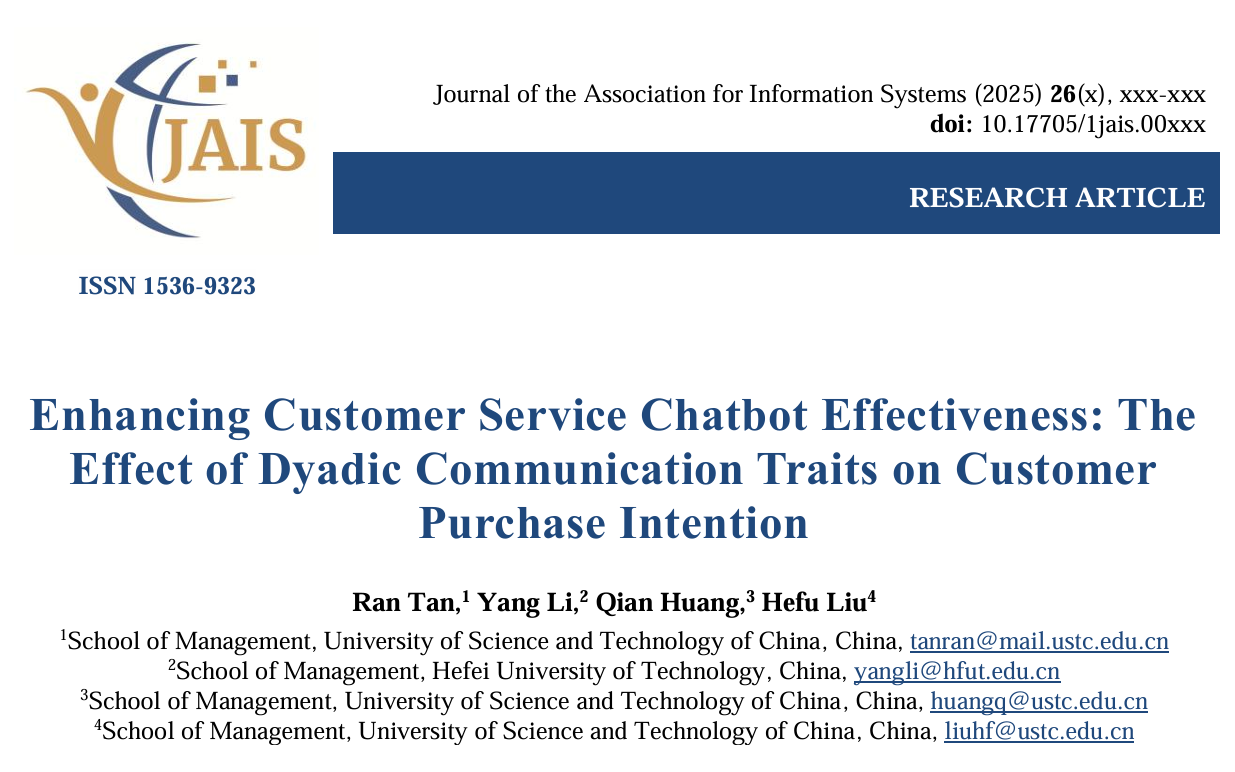 JAIS

Journal of the Association for Information Systems (2025) 26(x), xxx-xxx
doi: 10.17705/1jais.00xxx

RESEARCH ARTICLE

ISSN 1536-9323

Enhancing Customer Service Chatbot Effectiveness: The Effect of Dyadic Communication Traits on Customer Purchase Intention

Ran Tan,$^{1}$ Yang Li,$^{2}$ Qian Huang,$^{3}$ Hefu Liu$^{4}$

$^{1}$School of Management, University of Science and Technology of China, China, tanran@mail.ustc.edu.cn
$^{2}$School of Management, Hefei University of Technology, China, yangli@hfut.edu.cn
$^{3}$School of Management, University of Science and Technology of China, China, huangq@ustc.edu.cn
$^{4}$School of Management, University of Science and Technology of China, China, liuhf@ustc.edu.cn